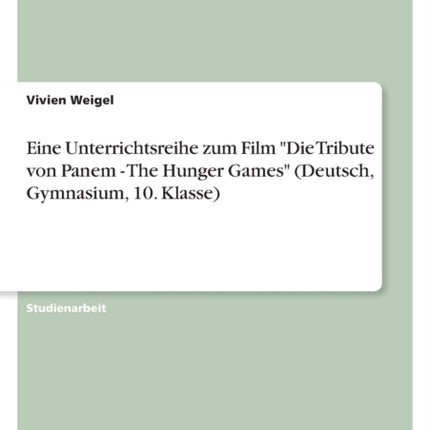 Vivien Weigel

Eine Unterrichtsreihe zum Film "Die Tribute von Panem - The Hunger Games" (Deutsch, Gymnasium, 10. Klasse)

Studienarbeit